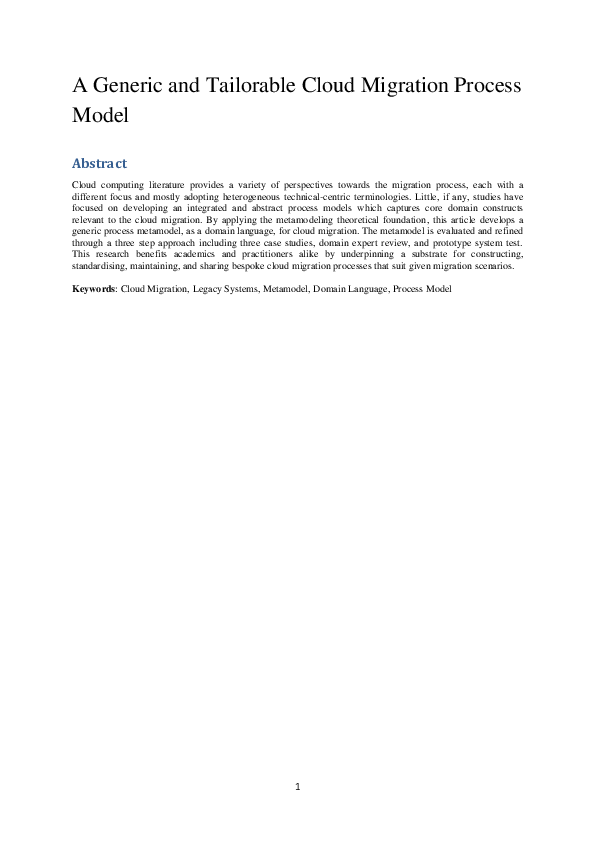 A Generic and Tailorable Cloud Migration Process Model

Abstract

Cloud computing literature provides a variety of perspectives towards the migration process, each with a different focus and mostly adopting heterogeneous technical-centric terminologies. Little, if any, studies have focused on developing an integrated and abstract process models which captures core domain constructs relevant to the cloud migration. By applying the metamodeling theoretical foundation, this article develops a generic process metamodel, as a domain language, for cloud migration. The metamodel is evaluated and refined through a three step approach including three case studies, domain expert review, and prototype system test. This research benefits academics and practitioners alike by underpinning a substrate for constructing, standardising, maintaining, and sharing bespoke cloud migration processes that suit given migration scenarios.

Keywords: Cloud Migration, Legacy Systems, Metamodel, Domain Language, Process Model

1